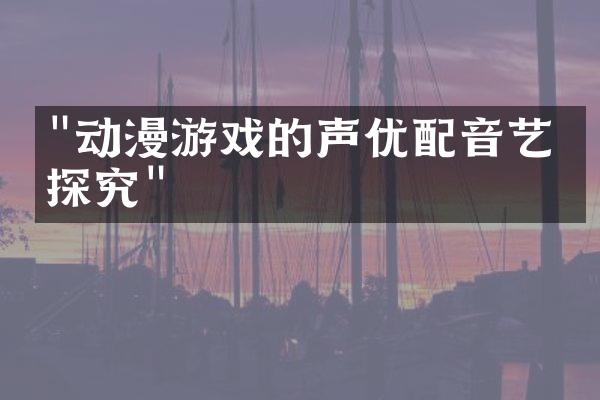 "动漫游戏的声优配音艺探究"